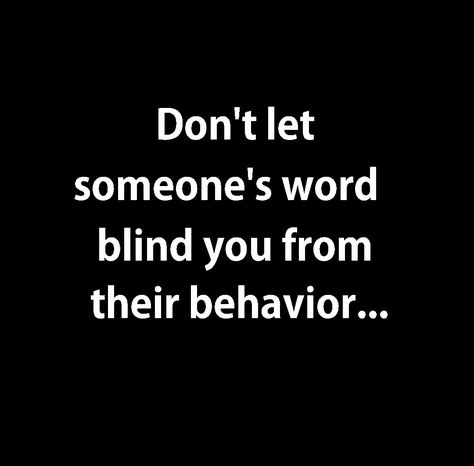 Don't let someone's word blind you from their behavior...